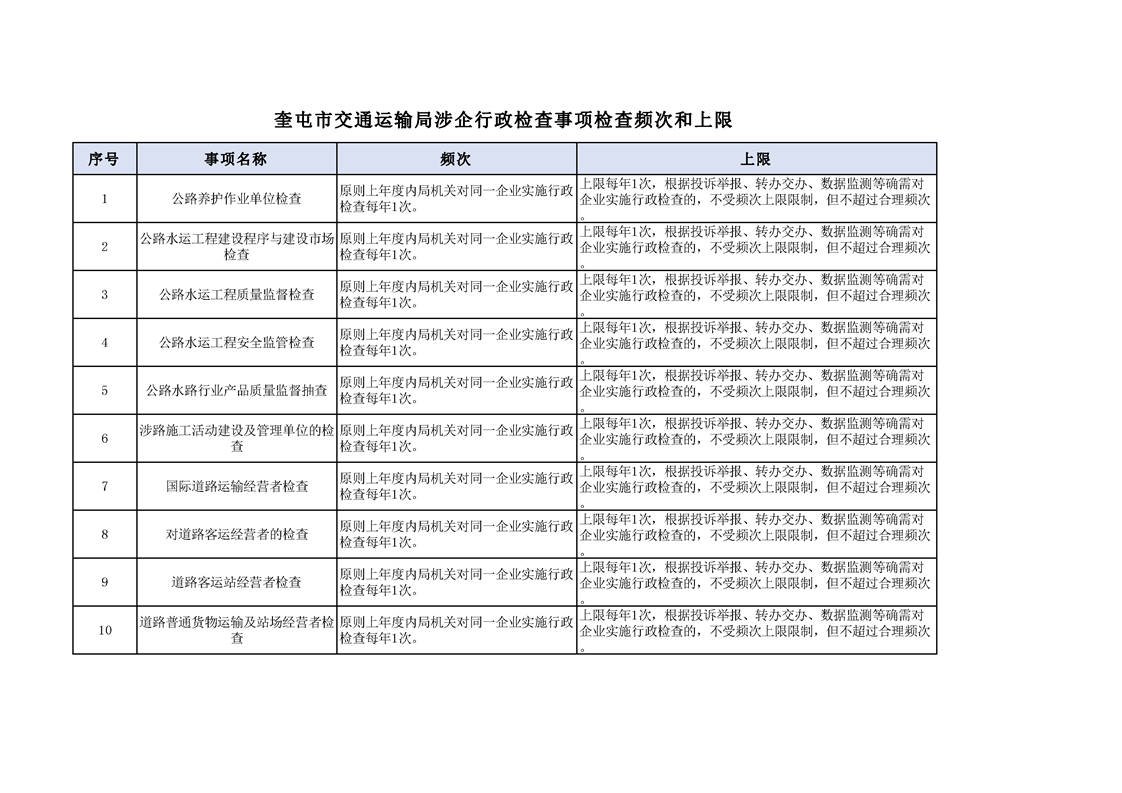 奎屯市交通运输局涉企行政检查事项检查频次和上限

| 序号 | 事项名称 | 频次 | 上限 |
|---|---|---|---|
| 1 | 公路养护作业单位检查 | 原则上年度内局机关对同一企业实施行政检查每年1次。 | 上限每年1次，根据投诉举报、转办交办、数据监测等确需对企业实施行政检查的，不受频次上限限制，但不超过合理频次。 |
| 2 | 公路水运工程建设程序与建设市场检查 | 原则上年度内局机关对同一企业实施行政检查每年1次。 | 上限每年1次，根据投诉举报、转办交办、数据监测等确需对企业实施行政检查的，不受频次上限限制，但不超过合理频次。 |
| 3 | 公路水运工程质量监督检查 | 原则上年度内局机关对同一企业实施行政检查每年1次。 | 上限每年1次，根据投诉举报、转办交办、数据监测等确需对企业实施行政检查的，不受频次上限限制，但不超过合理频次。 |
| 4 | 公路水运工程安全监管检查 | 原则上年度内局机关对同一企业实施行政检查每年1次。 | 上限每年1次，根据投诉举报、转办交办、数据监测等确需对企业实施行政检查的，不受频次上限限制，但不超过合理频次。 |
| 5 | 公路水路行业产品质量监督抽查 | 原则上年度内局机关对同一企业实施行政检查每年1次。 | 上限每年1次，根据投诉举报、转办交办、数据监测等确需对企业实施行政检查的，不受频次上限限制，但不超过合理频次。 |
| 6 | 涉路施工活动建设及管理单位的检查 | 原则上年度内局机关对同一企业实施行政检查每年1次。 | 上限每年1次，根据投诉举报、转办交办、数据监测等确需对企业实施行政检查的，不受频次上限限制，但不超过合理频次。 |
| 7 | 国际道路运输经营者检查 | 原则上年度内局机关对同一企业实施行政检查每年1次。 | 上限每年1次，根据投诉举报、转办交办、数据监测等确需对企业实施行政检查的，不受频次上限限制，但不超过合理频次。 |
| 8 | 对道路客运经营者的检查 | 原则上年度内局机关对同一企业实施行政检查每年1次。 | 上限每年1次，根据投诉举报、转办交办、数据监测等确需对企业实施行政检查的，不受频次上限限制，但不超过合理频次。 |
| 9 | 道路客运站经营者检查 | 原则上年度内局机关对同一企业实施行政检查每年1次。 | 上限每年1次，根据投诉举报、转办交办、数据监测等确需对企业实施行政检查的，不受频次上限限制，但不超过合理频次。 |
| 10 | 道路普通货物运输及站场经营者检查 | 原则上年度内局机关对同一企业实施行政检查每年1次。 | 上限每年1次，根据投诉举报、转办交办、数据监测等确需对企业实施行政检查的，不受频次上限限制，但不超过合理频次。 |